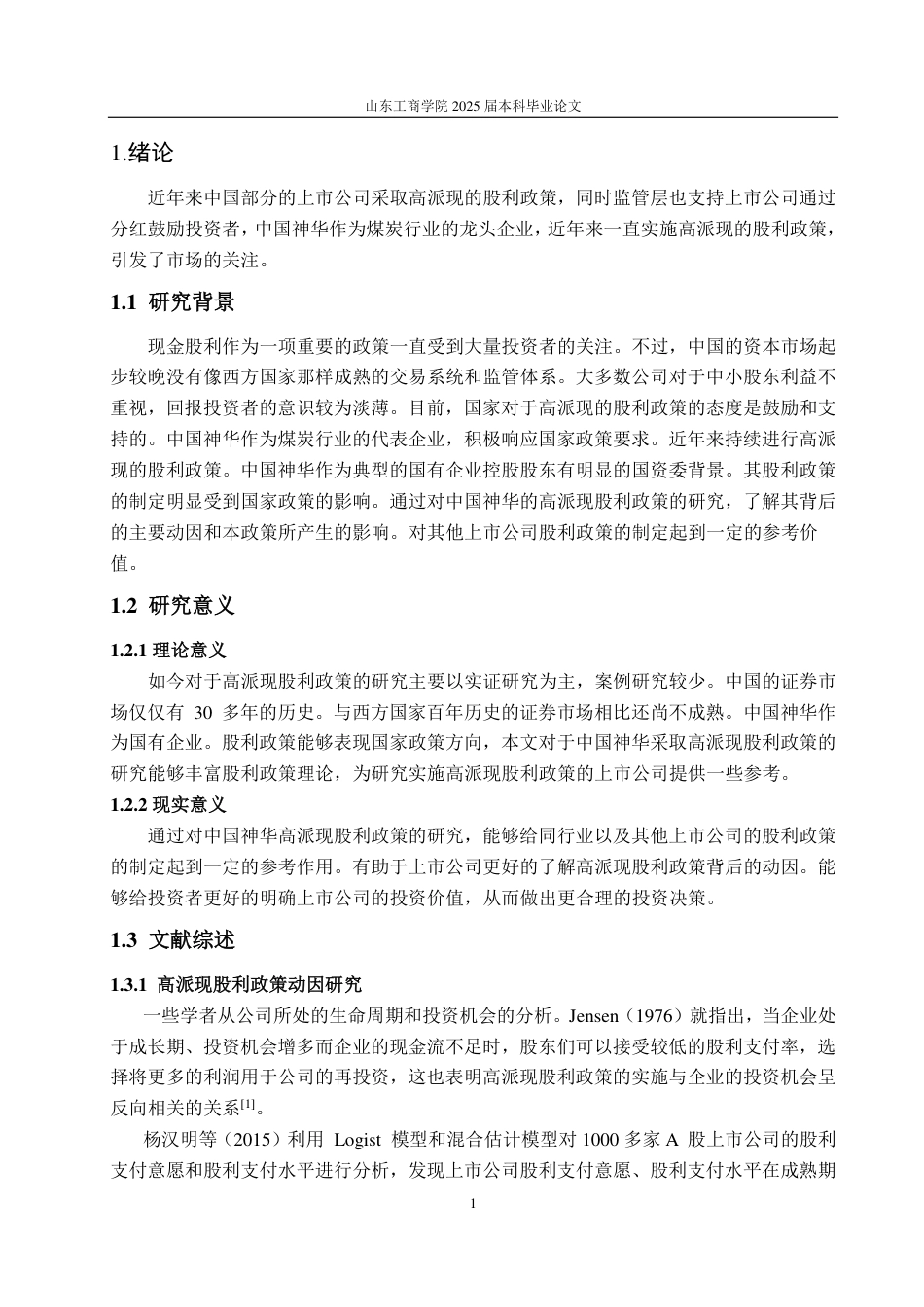 山东工商学院 2025 届本科毕业论文

1.绪论

近年来中国部分的上市公司采取高派现的股利政策，同时监管层也支持上市公司通过分红鼓励投资者，中国神华作为煤炭行业的龙头企业，近年来一直实施高派现的股利政策，引发了市场的关注。

1.1 研究背景

现金股利作为一项重要的政策一直受到大量投资者的关注。不过，中国的资本市场起步较晚没有像西方国家那样成熟的交易系统和监管体系。大多数公司对于中小股东利益不重视，回报投资者的意识较为淡薄。目前，国家对于高派现的股利政策的态度是鼓励和支持的。中国神华作为煤炭行业的代表企业，积极响应国家政策要求。近年来持续进行高派现的股利政策。中国神华作为典型的国有企业控股股东有明显的国资委背景。其股利政策的制定明显受到国家政策的影响。通过对中国神华的高派现股利政策的研究，了解其背后的主要动因和本政策所产生的影响。对其他上市公司股利政策的制定起到一定的参考价值。

1.2 研究意义

1.2.1 理论意义

如今对于高派现股利政策的研究主要以实证研究为主，案例研究较少。中国的证券市场仅仅有 30 多年的历史。与西方国家百年历史的证券市场相比还尚不成熟。中国神华作为国有企业。股利政策能够表现国家政策方向，本文对于中国神华采取高派现股利政策的研究能够丰富股利政策理论，为研究实施高派现股利政策的上市公司提供一些参考。

1.2.2 现实意义

通过对中国神华高派现股利政策的研究，能够给同行业以及其他上市公司的股利政策的制定起到一定的参考作用。有助于上市公司更好的了解高派现股利政策背后的动因。能够给投资者更好的明确上市公司的投资价值，从而做出更合理的投资决策。

1.3 文献综述

1.3.1 高派现股利政策动因研究

一些学者从公司所处的生命周期和投资机会的分析。Jensen（1976）就指出，当企业处于成长期、投资机会增多而企业的现金流不足时，股东们可以接受较低的股利支付率，选择将更多的利润用于公司的再投资，这也表明高派现股利政策的实施与企业的投资机会呈反向相关的关系$^{[1]}$。

杨汉明等（2015）利用 Logist 模型和混合估计模型对 1000 多家 A 股上市公司的股利支付意愿和股利支付水平进行分析，发现上市公司股利支付意愿、股利支付水平在成熟期

1